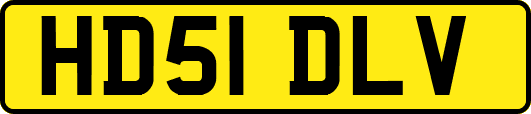 HD51 DLV